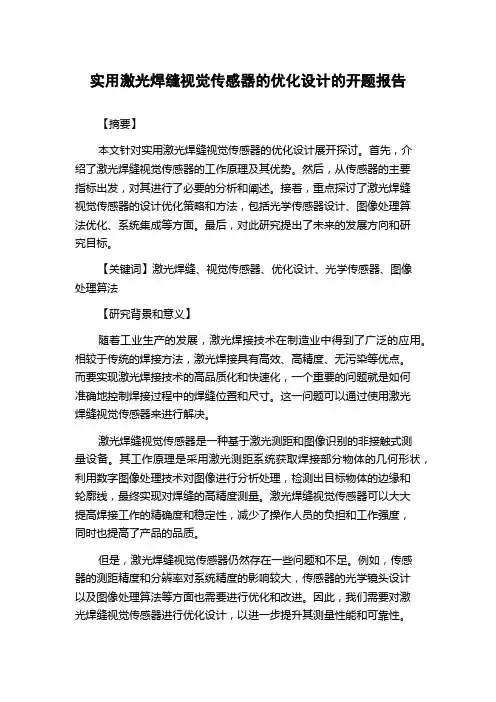 实用激光焊缝视觉传感器的优化设计的开题报告

【摘要】

本文针对实用激光焊缝视觉传感器的优化设计展开探讨。首先，介绍了激光焊缝视觉传感器的工作原理及其优势。然后，从传感器的主要指标出发，对其进行了必要的分析和阐述。接着，重点探讨了激光焊缝视觉传感器的设计优化策略和方法，包括光学传感器设计、图像处理算法优化、系统集成等方面。最后，对此研究提出了未来的发展方向和研究目标。

【关键词】激光焊缝、视觉传感器、优化设计、光学传感器、图像处理算法

【研究背景和意义】

随着工业生产的发展，激光焊接技术在制造业中得到了广泛的应用。相较于传统的焊接方法，激光焊接具有高效、高精度、无污染等优点。而要实现激光焊接技术的高品质化和快速化，一个重要的问题就是如何准确地控制焊接过程中的焊缝位置和尺寸。这一问题可以通过使用激光焊缝视觉传感器来进行解决。

激光焊缝视觉传感器是一种基于激光测距和图像识别的非接触式测量设备。其工作原理是采用激光测距系统获取焊接部分物体的几何形状，利用数字图像处理技术对图像进行分析处理，检测出目标物体的边缘和轮廓线，最终实现对焊缝的高精度测量。激光焊缝视觉传感器可以大大提高焊接工作的精确度和稳定性，减少了操作人员的负担和工作强度，同时也提高了产品的品质。

但是，激光焊缝视觉传感器仍然存在一些问题和不足。例如，传感器的测距精度和分辨率对系统精度的影响较大，传感器的光学镜头设计以及图像处理算法等方面也需要进行优化和改进。因此，我们需要对激光焊缝视觉传感器进行优化设计，以进一步提升其测量性能和可靠性。